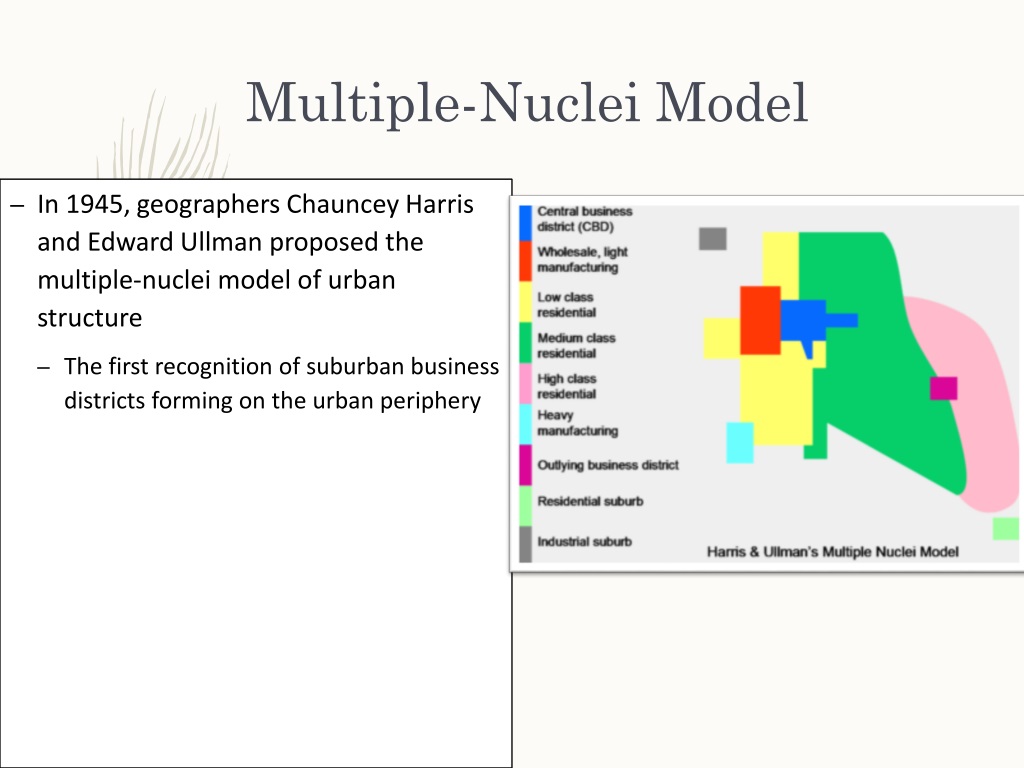 Multiple-Nuclei Model

– In 1945, geographers Chauncey Harris and Edward Ullman proposed the multiple-nuclei model of urban structure

– The first recognition of suburban business districts forming on the urban periphery

Central business district (CBD)
Wholesale, light manufacturing
Low class residential
Medium class residential
High class residential
Heavy manufacturing
Outlying business district
Residential suburb
Industrial suburb

Harris & Ullman's Multiple Nuclei Model